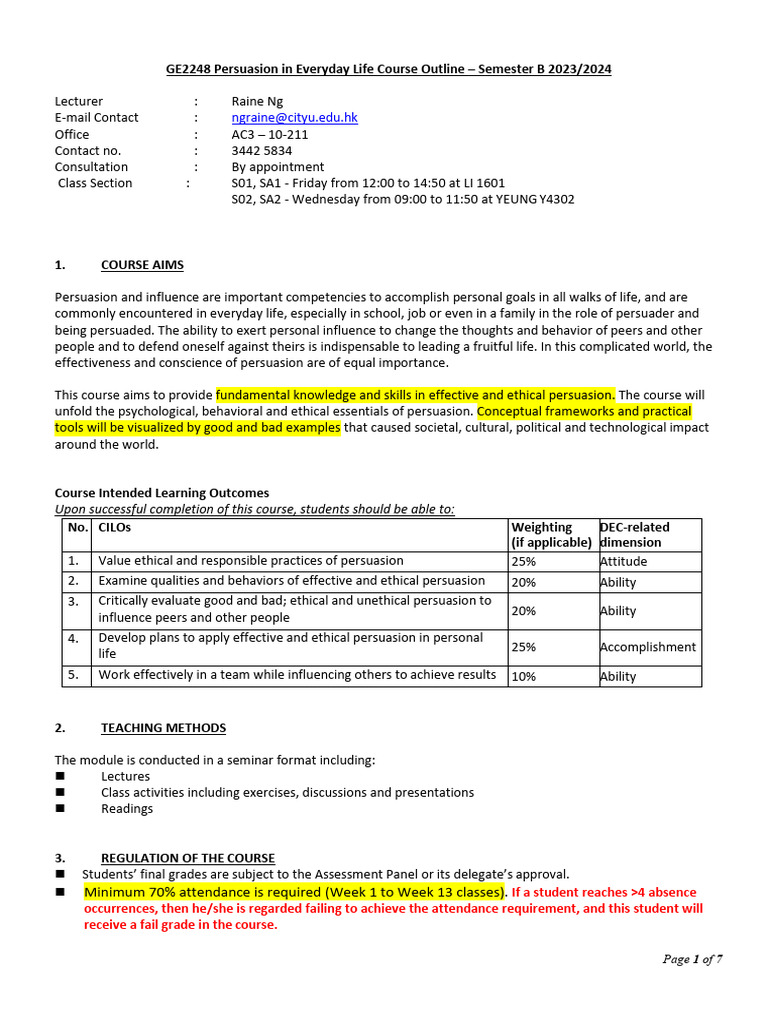 GE2248 Persuasion in Everyday Life Course Outline – Semester B 2023/2024

Lecturer : Raine Ng
E-mail Contact : ngraine@cityu.edu.hk
Office : AC3 – 10-211
Contact no. : 3442 5834
Consultation : By appointment
Class Section : S01, SA1 - Friday from 12:00 to 14:50 at LI 1601
S02, SA2 - Wednesday from 09:00 to 11:50 at YEUNG Y4302

1. COURSE AIMS

Persuasion and influence are important competencies to accomplish personal goals in all walks of life, and are commonly encountered in everyday life, especially in school, job or even in a family in the role of persuader and being persuaded. The ability to exert personal influence to change the thoughts and behavior of peers and other people and to defend oneself against theirs is indispensable to leading a fruitful life. In this complicated world, the effectiveness and conscience of persuasion are of equal importance.

This course aims to provide fundamental knowledge and skills in effective and ethical persuasion. The course will unfold the psychological, behavioral and ethical essentials of persuasion. Conceptual frameworks and practical tools will be visualized by good and bad examples that caused societal, cultural, political and technological impact around the world.

Course Intended Learning Outcomes
Upon successful completion of this course, students should be able to:

| No. | CILOs | Weighting (if applicable) | DEC-related dimension |
|---|---|---|---|
| 1. | Value ethical and responsible practices of persuasion | 25% | Attitude |
| 2. | Examine qualities and behaviors of effective and ethical persuasion | 20% | Ability |
| 3. | Critically evaluate good and bad; ethical and unethical persuasion to influence peers and other people | 20% | Ability |
| 4. | Develop plans to apply effective and ethical persuasion in personal life | 25% | Accomplishment |
| 5. | Work effectively in a team while influencing others to achieve results | 10% | Ability |

2. TEACHING METHODS

The module is conducted in a seminar format including:
■ Lectures
■ Class activities including exercises, discussions and presentations
■ Readings

3. REGULATION OF THE COURSE
■ Students' final grades are subject to the Assessment Panel or its delegate's approval.
■ Minimum 70% attendance is required (Week 1 to Week 13 classes). If a student reaches >4 absence occurrences, then he/she is regarded failing to achieve the attendance requirement, and this student will receive a fail grade in the course.

Page 1 of 7